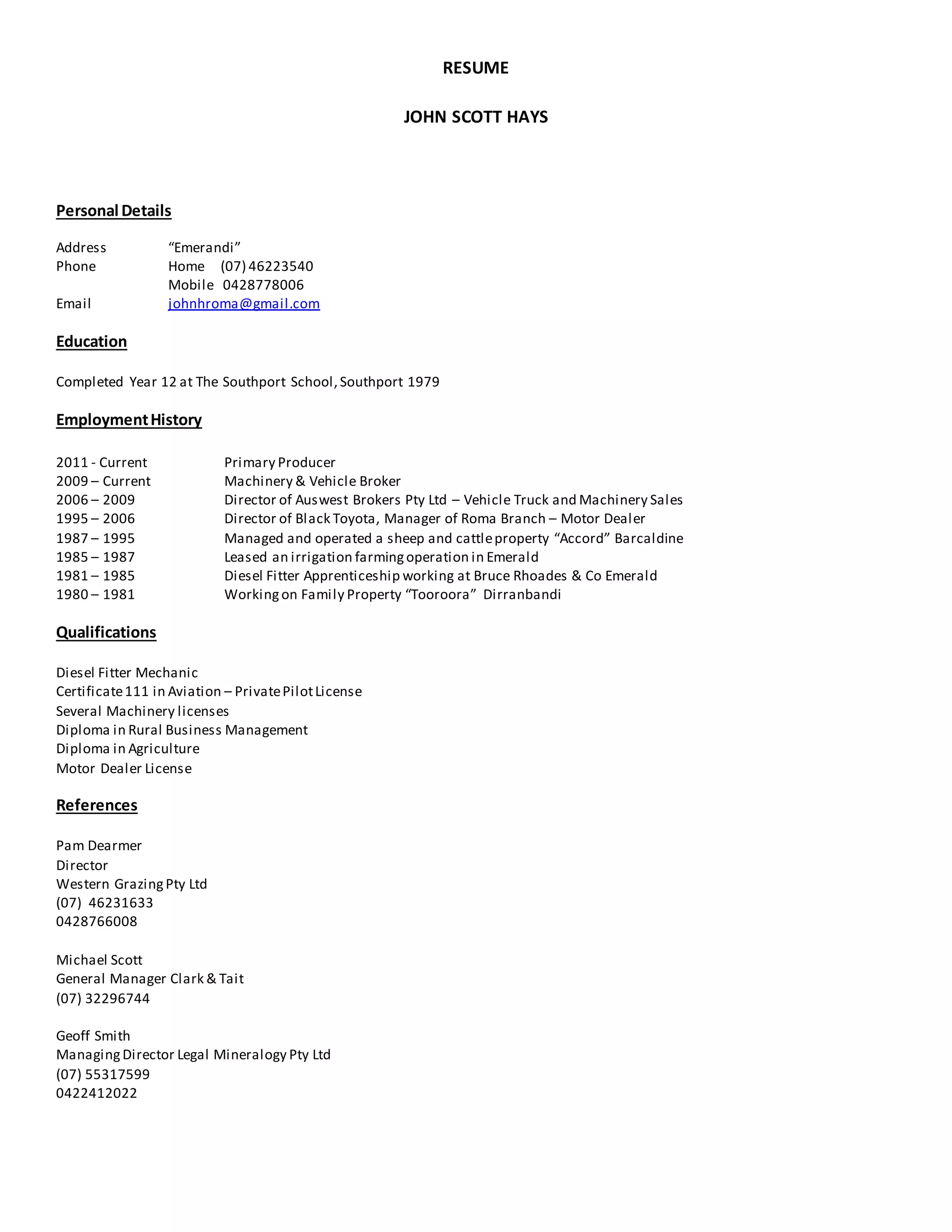 RESUME

JOHN SCOTT HAYS

Personal Details

Address "Emerandi"
Phone Home (07) 46223540
Mobile 0428778006
Email johnhroma@gmail.com

Education

Completed Year 12 at The Southport School, Southport 1979

Employment History

2011 - Current Primary Producer
2009 – Current Machinery & Vehicle Broker
2006 – 2009 Director of Auswest Brokers Pty Ltd – Vehicle Truck and Machinery Sales
1995 – 2006 Director of Black Toyota, Manager of Roma Branch – Motor Dealer
1987 – 1995 Managed and operated a sheep and cattle property "Accord" Barcaldine
1985 – 1987 Leased an irrigation farming operation in Emerald
1981 – 1985 Diesel Fitter Apprenticeship working at Bruce Rhoades & Co Emerald
1980 – 1981 Working on Family Property "Tooroora" Dirranbandi

Qualifications

Diesel Fitter Mechanic
Certificate 111 in Aviation – Private Pilot License
Several Machinery licenses
Diploma in Rural Business Management
Diploma in Agriculture
Motor Dealer License

References

Pam Dearmer
Director
Western Grazing Pty Ltd
(07) 46231633
0428766008

Michael Scott
General Manager Clark & Tait
(07) 32296744

Geoff Smith
Managing Director Legal Mineralogy Pty Ltd
(07) 55317599
0422412022